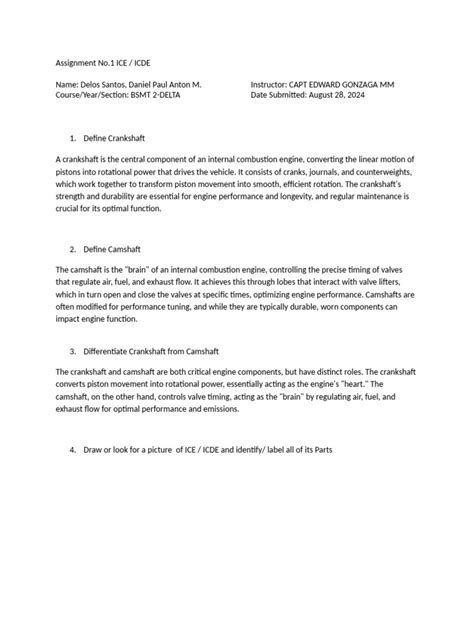 Assignment No.1 ICE / ICDE

Name: Delos Santos, Daniel Paul Anton M.
Course/Year/Section: BSMT 2-DELTA

Instructor: CAPT EDWARD GONZAGA MM
Date Submitted: August 28, 2024

1. Define Crankshaft

A crankshaft is the central component of an internal combustion engine, converting the linear motion of pistons into rotational power that drives the vehicle. It consists of cranks, journals, and counterweights, which work together to transform piston movement into smooth, efficient rotation. The crankshaft's strength and durability are essential for engine performance and longevity, and regular maintenance is crucial for its optimal function.

2. Define Camshaft

The camshaft is the "brain" of an internal combustion engine, controlling the precise timing of valves that regulate air, fuel, and exhaust flow. It achieves this through lobes that interact with valve lifters, which in turn open and close the valves at specific times, optimizing engine performance. Camshafts are often modified for performance tuning, and while they are typically durable, worn components can impact engine function.

3. Differentiate Crankshaft from Camshaft

The crankshaft and camshaft are both critical engine components, but have distinct roles. The crankshaft converts piston movement into rotational power, essentially acting as the engine's "heart." The camshaft, on the other hand, controls valve timing, acting as the "brain" by regulating air, fuel, and exhaust flow for optimal performance and emissions.

4. Draw or look for a picture of ICE / ICDE and identify/ label all of its Parts